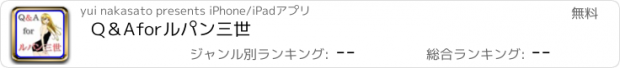 Q&A for ルパン三世

yui nakasato presents iPhone/iPadアプリ

無料

Q＆Aforルパン三世

ジャンル別ランキング: --

総合ランキング: --